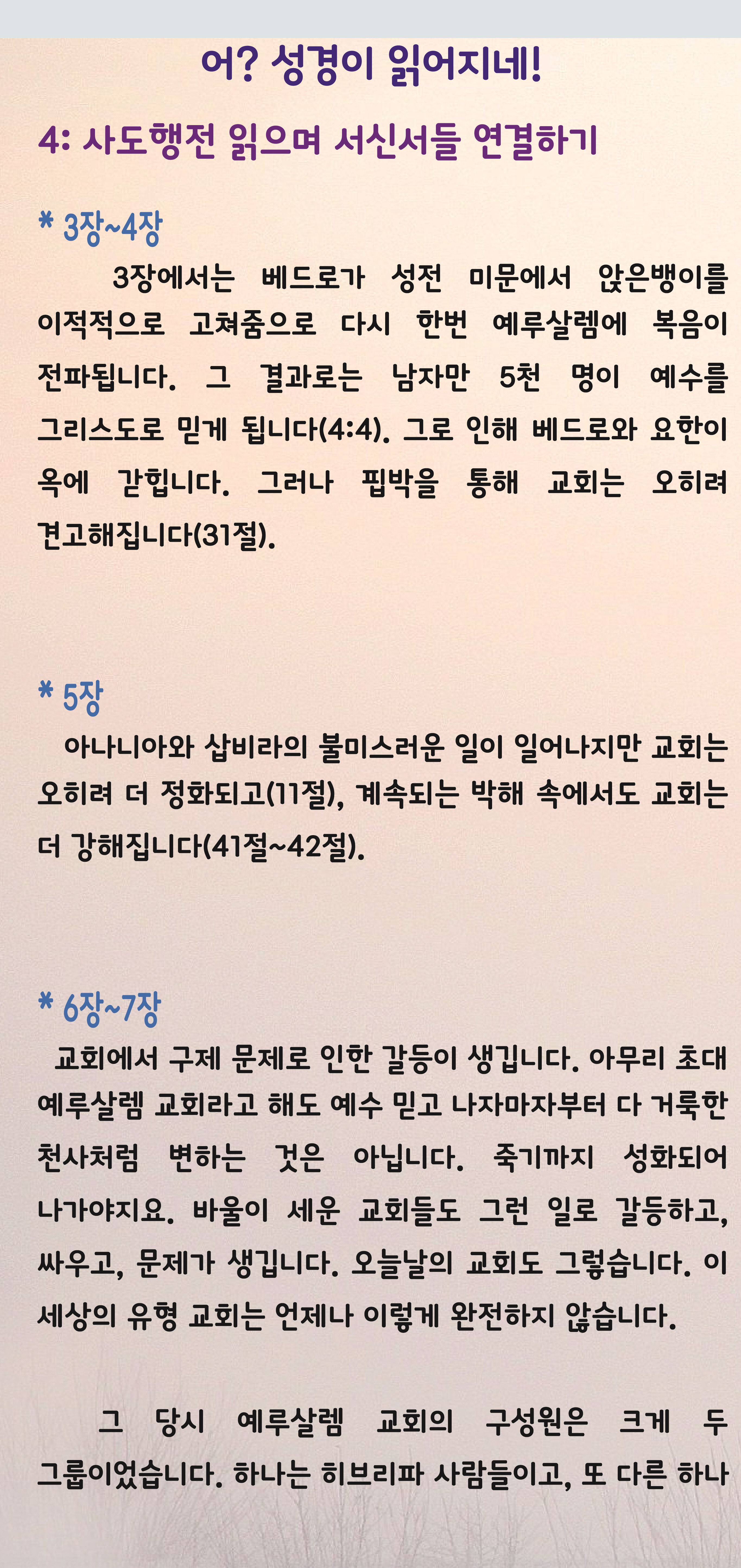 어? 성경이 읽어지네!

4: 사도행전 읽으며 서신서들 연결하기

* 3장~4장

3장에서는 베드로가 성전 미문에서 앉은뱅이를 이적적으로 고쳐줌으로 다시 한번 예루살렘에 복음이 전파됩니다. 그 결과로는 남자만 5천 명이 예수를 그리스도로 믿게 됩니다(4:4). 그로 인해 베드로와 요한이 옥에 갇힙니다. 그러나 핍박을 통해 교회는 오히려 견고해집니다(31절).

* 5장

아나니아와 삽비라의 불미스러운 일이 일어나지만 교회는 오히려 더 정화되고(11절), 계속되는 박해 속에서도 교회는 더 강해집니다(41절~42절).

* 6장~7장

교회에서 구제 문제로 인한 갈등이 생깁니다. 아무리 초대 예루살렘 교회라고 해도 예수 믿고 나자마자부터 다 거룩한 천사처럼 변하는 것은 아닙니다. 죽기까지 성화되어 나가야지요. 바울이 세운 교회들도 그런 일로 갈등하고, 싸우고, 문제가 생깁니다. 오늘날의 교회도 그렇습니다. 이 세상의 유형 교회는 언제나 이렇게 완전하지 않습니다.

그 당시 예루살렘 교회의 구성원은 크게 두 그룹이었습니다. 하나는 히브리파 사람들이고, 또 다른 하나